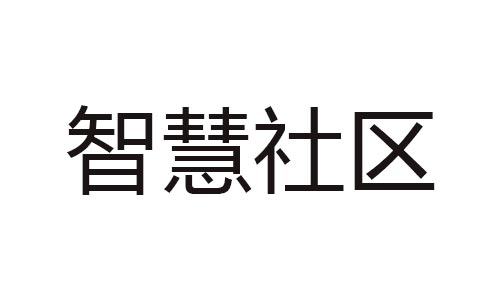 智慧社区